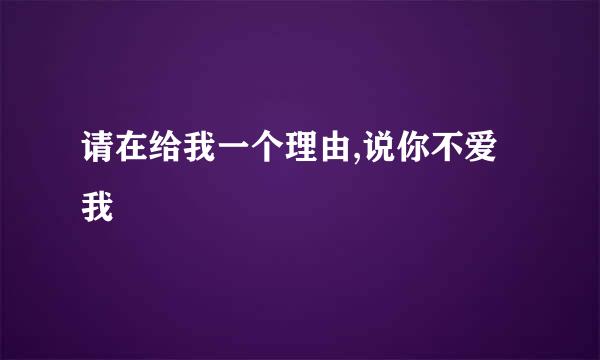 请在给我一个理由,说你不爱我